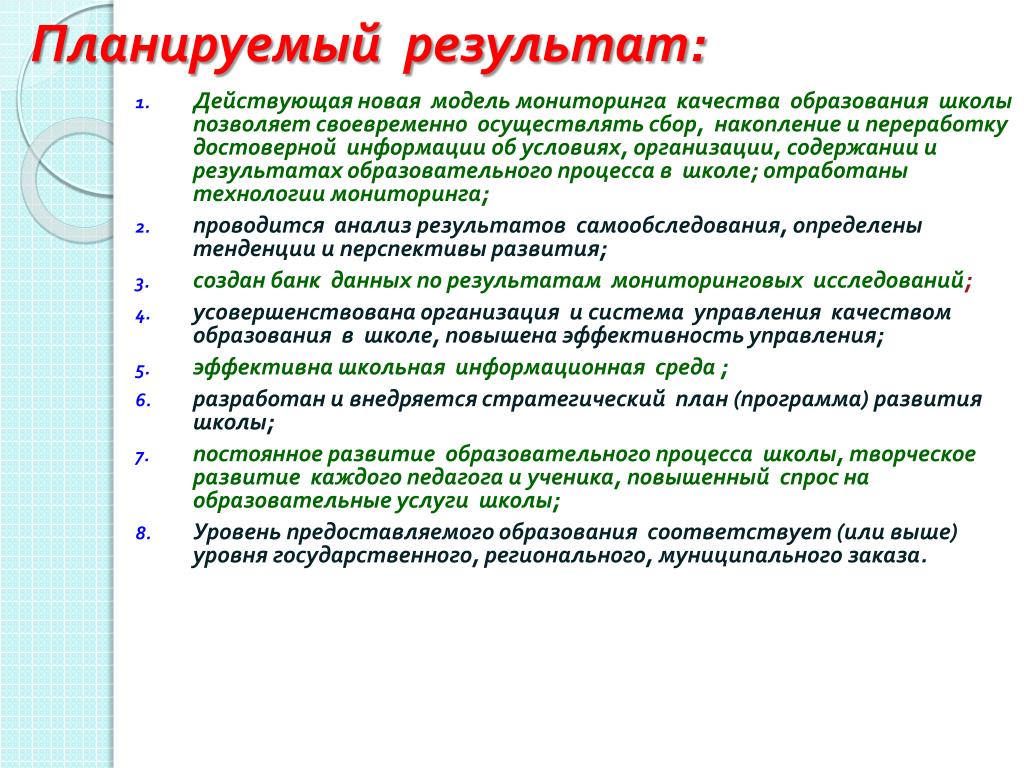 Планируемый результат:

1. Действующая новая модель мониторинга качества образования школы позволяет своевременно осуществлять сбор, накопление и переработку достоверной информации об условиях, организации, содержании и результатах образовательного процесса в школе; отработаны технологии мониторинга;
2. проводится анализ результатов самообследования, определены тенденции и перспективы развития;
3. создан банк данных по результатам мониторинговых исследований;
4. усовершенствована организация и система управления качеством образования в школе, повышена эффективность управления;
5. эффективна школьная информационная среда ;
6. разработан и внедряется стратегический план (программа) развития школы;
7. постоянное развитие образовательного процесса школы, творческое развитие каждого педагога и ученика, повышенный спрос на образовательные услуги школы;
8. Уровень предоставляемого образования соответствует (или выше) уровня государственного, регионального, муниципального заказа.